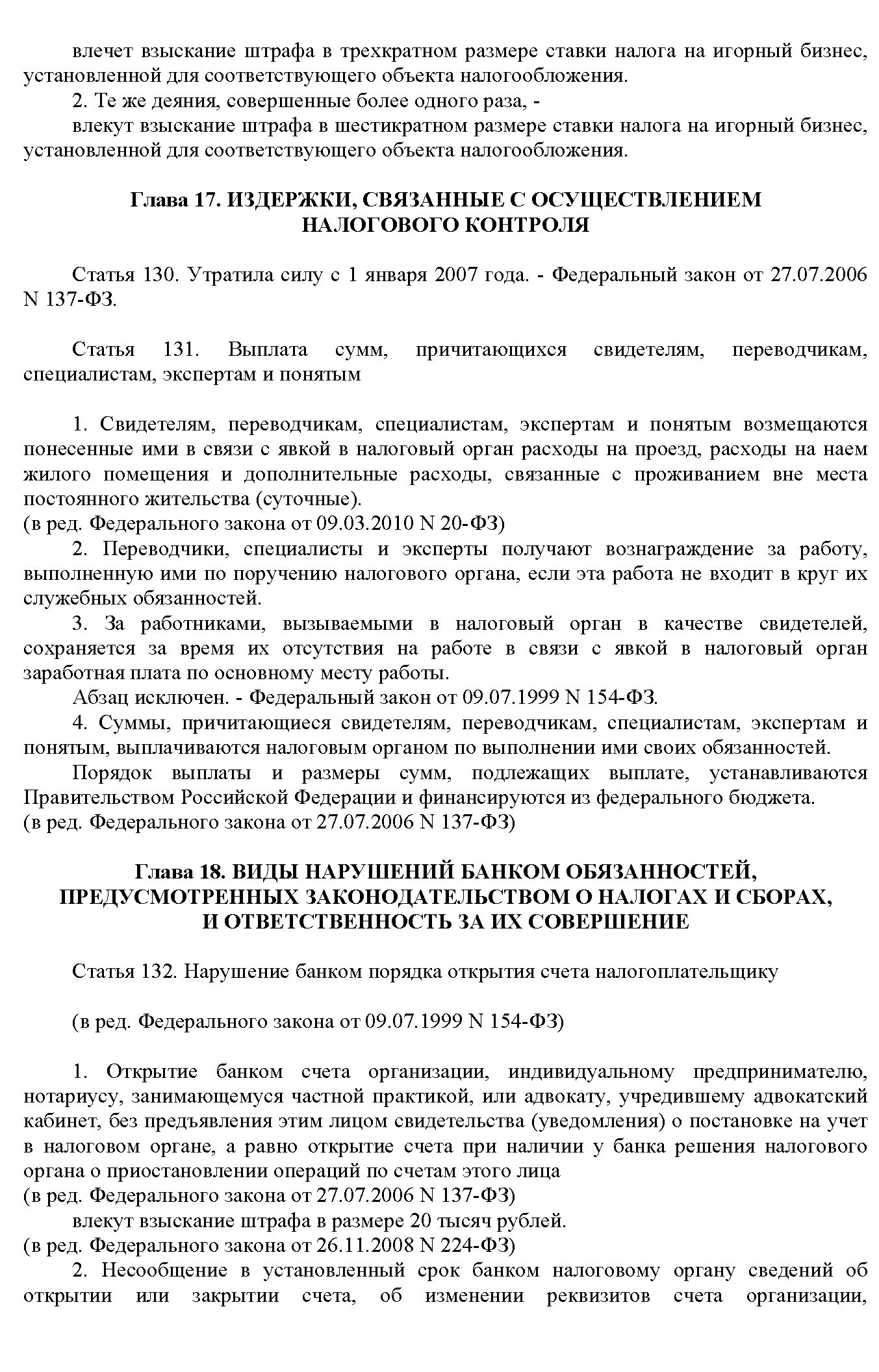 влечет взыскание штрафа в трехкратном размере ставки налога на игорный бизнес, установленной для соответствующего объекта налогообложения.

2. Те же деяния, совершенные более одного раза, -

влекут взыскание штрафа в шестикратном размере ставки налога на игорный бизнес, установленной для соответствующего объекта налогообложения.

Глава 17. ИЗДЕРЖКИ, СВЯЗАННЫЕ С ОСУЩЕСТВЛЕНИЕМ НАЛОГОВОГО КОНТРОЛЯ

Статья 130. Утратила силу с 1 января 2007 года. - Федеральный закон от 27.07.2006 N 137-ФЗ.

Статья 131. Выплата сумм, причитающихся свидетелям, переводчикам, специалистам, экспертам и понятым

1. Свидетелям, переводчикам, специалистам, экспертам и понятым возмещаются понесенные ими в связи с явкой в налоговый орган расходы на проезд, расходы на наем жилого помещения и дополнительные расходы, связанные с проживанием вне места постоянного жительства (суточные).
(в ред. Федерального закона от 09.03.2010 N 20-ФЗ)

2. Переводчики, специалисты и эксперты получают вознаграждение за работу, выполненную ими по поручению налогового органа, если эта работа не входит в круг их служебных обязанностей.

3. За работниками, вызываемыми в налоговый орган в качестве свидетелей, сохраняется за время их отсутствия на работе в связи с явкой в налоговый орган заработная плата по основному месту работы.

Абзац исключен. - Федеральный закон от 09.07.1999 N 154-ФЗ.

4. Суммы, причитающиеся свидетелям, переводчикам, специалистам, экспертам и понятым, выплачиваются налоговым органом по выполнении ими своих обязанностей.

Порядок выплаты и размеры сумм, подлежащих выплате, устанавливаются Правительством Российской Федерации и финансируются из федерального бюджета.
(в ред. Федерального закона от 27.07.2006 N 137-ФЗ)

Глава 18. ВИДЫ НАРУШЕНИЙ БАНКОМ ОБЯЗАННОСТЕЙ, ПРЕДУСМОТРЕННЫХ ЗАКОНОДАТЕЛЬСТВОМ О НАЛОГАХ И СБОРАХ, И ОТВЕТСТВЕННОСТЬ ЗА ИХ СОВЕРШЕНИЕ

Статья 132. Нарушение банком порядка открытия счета налогоплательщику

(в ред. Федерального закона от 09.07.1999 N 154-ФЗ)

1. Открытие банком счета организации, индивидуальному предпринимателю, нотариусу, занимающемуся частной практикой, или адвокату, учредившему адвокатский кабинет, без предъявления этим лицом свидетельства (уведомления) о постановке на учет в налоговом органе, а равно открытие счета при наличии у банка решения налогового органа о приостановлении операций по счетам этого лица
(в ред. Федерального закона от 27.07.2006 N 137-ФЗ)

влекут взыскание штрафа в размере 20 тысяч рублей.
(в ред. Федерального закона от 26.11.2008 N 224-ФЗ)

2. Несообщение в установленный срок банком налоговому органу сведений об открытии или закрытии счета, об изменении реквизитов счета организации,